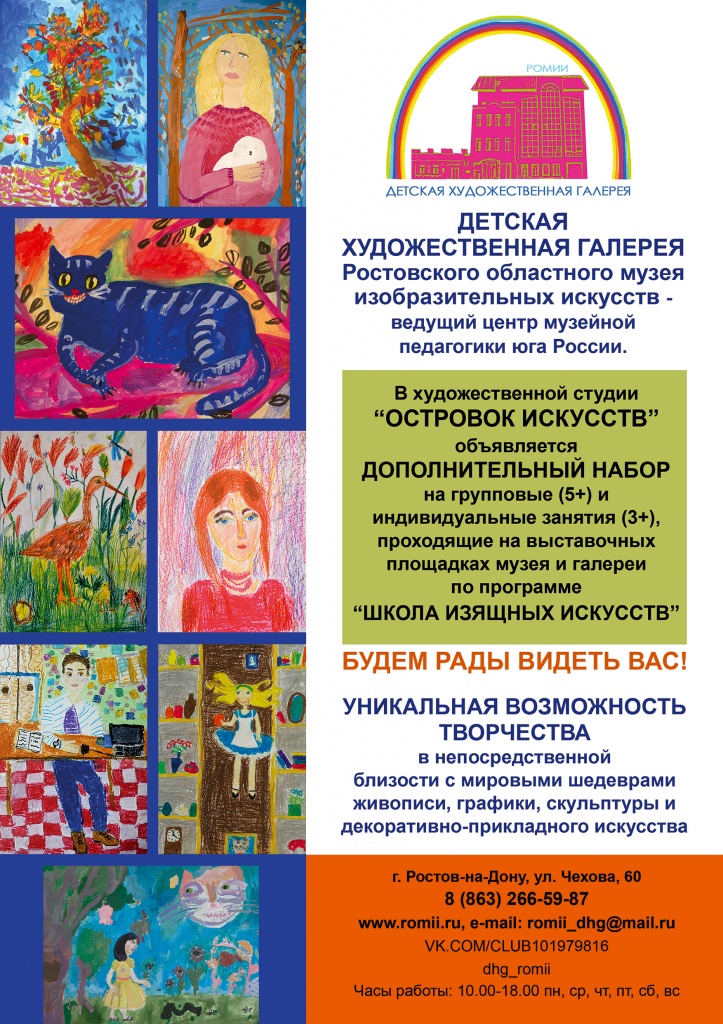 РОМИИ
ДЕТСКАЯ ХУДОЖЕСТВЕННАЯ ГАЛЕРЕЯ

ДЕТСКАЯ ХУДОЖЕСТВЕННАЯ ГАЛЕРЕЯ
Ростовского областного музея изобразительных искусств - ведущий центр музейной педагогики юга России.

В художественной студии
“ОСТРОВОК ИСКУССТВ”
объявляется
ДОПОЛНИТЕЛЬНЫЙ НАБОР
на групповые (5+) и индивидуальные занятия (3+), проходящие на выставочных площадках музея и галереи по программе
“ШКОЛА ИЗЯЩНЫХ ИСКУССТВ”

БУДЕМ РАДЫ ВИДЕТЬ ВАС!

УНИКАЛЬНАЯ ВОЗМОЖНОСТЬ ТВОРЧЕСТВА
в непосредственной близости с мировыми шедеврами живописи, графики, скульптуры и декоративно-прикладного искусства

г. Ростов-на-Дону, ул. Чехова, 60
8 (863) 266-59-87
www.romii.ru, e-mail: romii_dhg@mail.ru
VK.COM/CLUB101979816
dhg_romii
Часы работы: 10.00-18.00 пн, ср, чт, пт, сб, вс